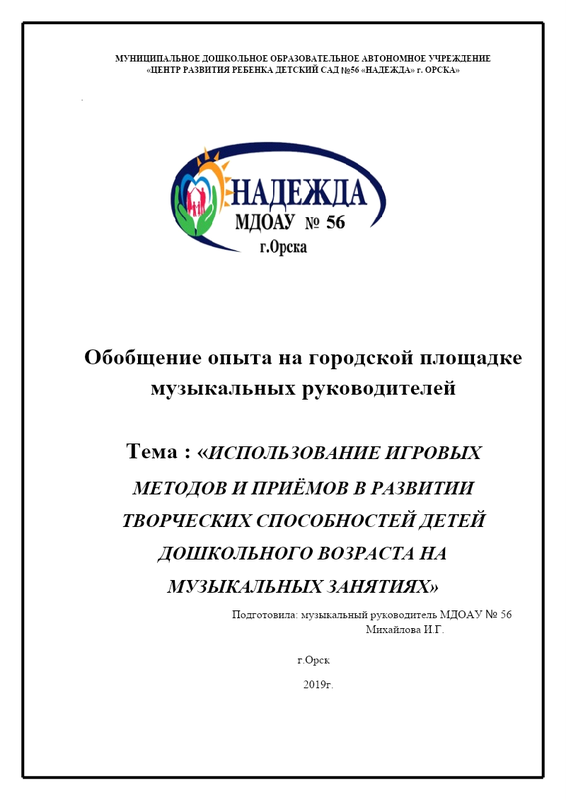 МУНИЦИПАЛЬНОЕ ДОШКОЛЬНОЕ ОБРАЗОВАТЕЛЬНОЕ АВТОНОМНОЕ УЧРЕЖДЕНИЕ
«ЦЕНТР РАЗВИТИЯ РЕБЕНКА ДЕТСКИЙ САД №56 «НАДЕЖДА» г. ОРСКА»

НАДЕЖДА
МДОАУ № 56
г.Орска

Обобщение опыта на городской площадке музыкальных руководителей

Тема : «ИСПОЛЬЗОВАНИЕ ИГРОВЫХ МЕТОДОВ И ПРИЁМОВ В РАЗВИТИИ ТВОРЧЕСКИХ СПОСОБНОСТЕЙ ДЕТЕЙ ДОШКОЛЬНОГО ВОЗРАСТА НА МУЗЫКАЛЬНЫХ ЗАНЯТИЯХ»

Подготовила: музыкальный руководитель МДОАУ № 56
Михайлова И.Г.

г.Орск

2019г.